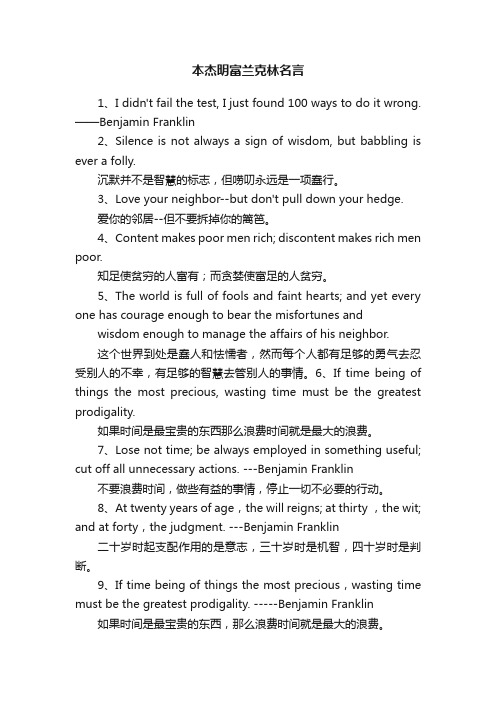 本杰明富兰克林名言

1、I didn't fail the test, I just found 100 ways to do it wrong. ——Benjamin Franklin

2、Silence is not always a sign of wisdom, but babbling is ever a folly.

沉默并不是智慧的标志，但唠叨永远是一项蠢行。

3、Love your neighbor--but don't pull down your hedge.

爱你的邻居--但不要拆掉你的篱笆。

4、Content makes poor men rich; discontent makes rich men poor.

知足使贫穷的人富有；而贪婪使富足的人贫穷。

5、The world is full of fools and faint hearts; and yet every one has courage enough to bear the misfortunes and

wisdom enough to manage the affairs of his neighbor.

这个世界到处是蠢人和怯懦者，然而每个人都有足够的勇气去忍受别人的不幸，有足够的智慧去管别人的事情。6、If time being of things the most precious, wasting time must be the greatest prodigality.

如果时间是最宝贵的东西那么浪费时间就是最大的浪费。

7、Lose not time; be always employed in something useful; cut off all unnecessary actions. ---Benjamin Franklin

不要浪费时间，做些有益的事情，停止一切不必要的行动。

8、At twenty years of age，the will reigns; at thirty ，the wit; and at forty，the judgment. ---Benjamin Franklin

二十岁时起支配作用的是意志，三十岁时是机智，四十岁时是判断。

9、If time being of things the most precious，wasting time must be the greatest prodigality. -----Benjamin Franklin

如果时间是最宝贵的东西，那么浪费时间就是最大的浪费。